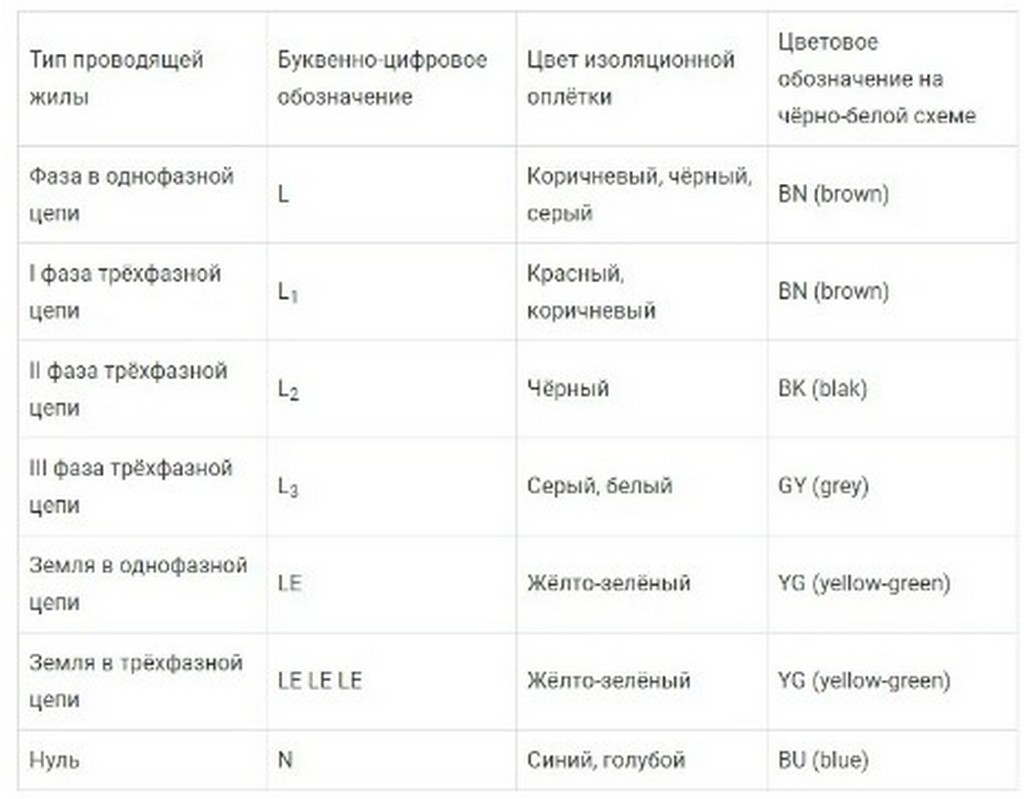 | Тип проводящей жилы | Буквенно-цифровое обозначение | Цвет изоляционной оплётки | Цветовое обозначение на чёрно-белой схеме |
|---|---|---|---|
| Фаза в однофазной цепи | L | Коричневый, чёрный, серый | BN (brown) |
| I фаза трёхфазной цепи | $L_1$ | Красный, коричневый | BN (brown) |
| II фаза трёхфазной цепи | $L_2$ | Чёрный | BK (blak) |
| III фаза трёхфазной цепи | $L_3$ | Серый, белый | GY (grey) |
| Земля в однофазной цепи | LE | Жёлто-зелёный | YG (yellow-green) |
| Земля в трёхфазной цепи | LE LE LE | Жёлто-зелёный | YG (yellow-green) |
| Нуль | N | Синий, голубой | BU (blue) |